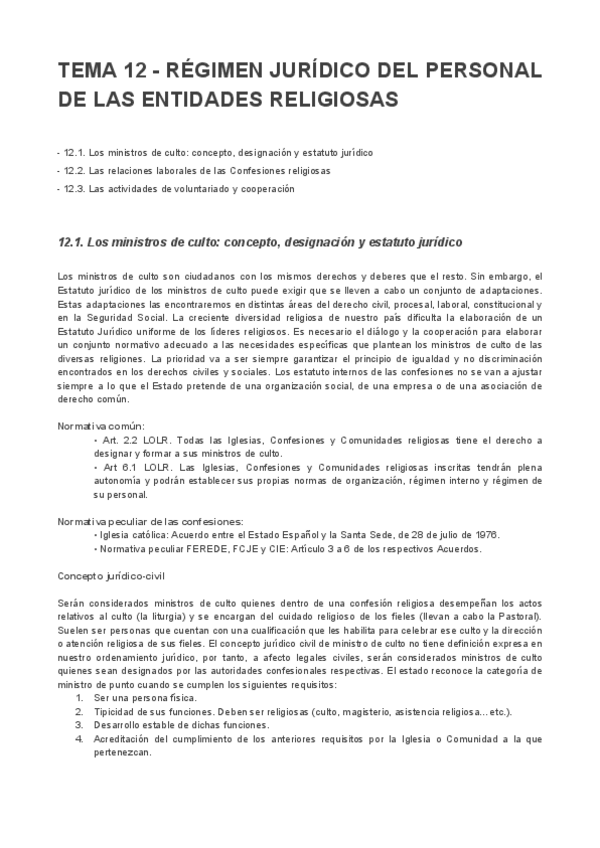 TEMA 12 - RÉGIMEN JURÍDICO DEL PERSONAL DE LAS ENTIDADES RELIGIOSAS

- 12.1. Los ministros de culto: concepto, designación y estatuto jurídico
- 12.2. Las relaciones laborales de las Confesiones religiosas
- 12.3. Las actividades de voluntariado y cooperación

12.1. Los ministros de culto: concepto, designación y estatuto jurídico

Los ministros de culto son ciudadanos con los mismos derechos y deberes que el resto. Sin embargo, el Estatuto jurídico de los ministros de culto puede exigir que se lleven a cabo un conjunto de adaptaciones. Estas adaptaciones las encontraremos en distintas áreas del derecho civil, procesal, laboral, constitucional y en la Seguridad Social. La creciente diversidad religiosa de nuestro país dificulta la elaboración de un Estatuto Jurídico uniforme de los líderes religiosos. Es necesario el diálogo y la cooperación para elaborar un conjunto normativo adecuado a las necesidades específicas que plantean los ministros de culto de las diversas religiones. La prioridad va a ser siempre garantizar el principio de igualdad y no discriminación encontrados en los derechos civiles y sociales. Los estatuto internos de las confesiones no se van a ajustar siempre a lo que el Estado pretende de una organización social, de una empresa o de una asociación de derecho común.

Normativa común:
• Art. 2.2 LOLR. Todas las Iglesias, Confesiones y Comunidades religiosas tiene el derecho a designar y formar a sus ministros de culto.
• Art 6.1 LOLR. Las Iglesias, Confesiones y Comunidades religiosas inscritas tendrán plena autonomía y podrán establecer sus propias normas de organización, régimen interno y régimen de su personal.

Normativa peculiar de las confesiones:
• Iglesia católica: Acuerdo entre el Estado Español y la Santa Sede, de 28 de julio de 1976.
• Normativa peculiar FEREDE, FCJE y CIE: Artículo 3 a 6 de los respectivos Acuerdos.

Concepto jurídico-civil

Serán considerados ministros de culto quienes dentro de una confesión religiosa desempeñan los actos relativos al culto (la liturgia) y se encargan del cuidado religioso de los fieles (llevan a cabo la Pastoral). Suelen ser personas que cuentan con una cualificación que les habilita para celebrar ese culto y la dirección o atención religiosa de sus fieles. El concepto jurídico civil de ministro de culto no tiene definición expresa en nuestro ordenamiento jurídico, por tanto, a afecto legales civiles, serán considerados ministros de culto quienes sean designados por las autoridades confesionales respectivas. El estado reconoce la categoría de ministro de punto cuando se cumplen los siguientes requisitos:
1. Ser una persona física.
2. Tipicidad de sus funciones. Deben ser religiosas (culto, magisterio, asistencia religiosa...etc.).
3. Desarrollo estable de dichas funciones.
4. Acreditación del cumplimiento de los anteriores requisitos por la Iglesia o Comunidad a la que pertenezcan.